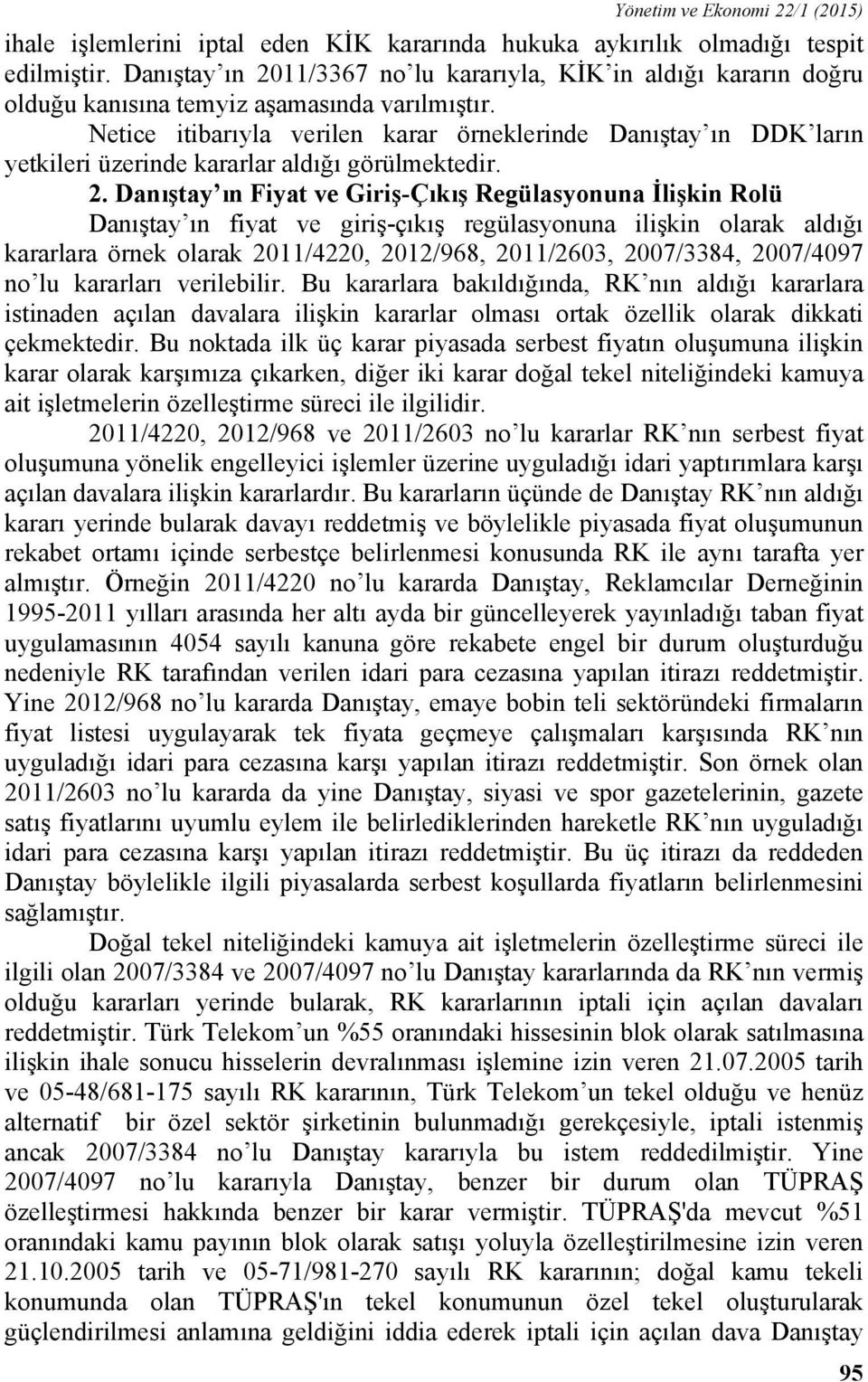 Yönetim ve Ekonomi 22/1 (2015)

ihale işlemlerini iptal eden KİK kararında hukuka aykırılık olmadığı tespit edilmiştir. Danıştay'ın 2011/3367 no'lu kararıyla, KİK'in aldığı kararın doğru olduğu kanısına temyiz aşamasında varılmıştır.

Netice itibarıyla verilen karar örneklerinde Danıştay'ın DDK'ların yetkileri üzerinde kararlar aldığı görülmektedir.

2. Danıştay'ın Fiyat ve Giriş-Çıkış Regülasyonuna İlişkin Rolü

Danıştay'ın fiyat ve giriş-çıkış regülasyonuna ilişkin olarak aldığı kararlara örnek olarak 2011/4220, 2012/968, 2011/2603, 2007/3384, 2007/4097 no'lu kararları verilebilir. Bu kararlara bakıldığında, RK'nın aldığı kararlara istinaden açılan davalara ilişkin kararlar olması ortak özellik olarak dikkati çekmektedir. Bu noktada ilk üç karar piyasada serbest fiyatın oluşumuna ilişkin karar olarak karşımıza çıkarken, diğer iki karar doğal tekel niteliğindeki kamuya ait işletmelerin özelleştirme süreci ile ilgilidir.

2011/4220, 2012/968 ve 2011/2603 no'lu kararlar RK'nın serbest fiyat oluşumuna yönelik engelleyici işlemler üzerine uyguladığı idari yaptırımlara karşı açılan davalara ilişkin kararlardır. Bu kararların üçünde de Danıştay RK'nın aldığı kararı yerinde bularak davayı reddetmiş ve böylelikle piyasada fiyat oluşumunun rekabet ortamı içinde serbestçe belirlenmesi konusunda RK ile aynı tarafta yer almıştır. Örneğin 2011/4220 no'lu kararda Danıştay, Reklamcılar Derneğinin 1995-2011 yılları arasında her altı ayda bir güncelleyerek yayınladığı taban fiyat uygulamasının 4054 sayılı kanuna göre rekabete engel bir durum oluşturduğu nedeniyle RK tarafından verilen idari para cezasına yapılan itirazı reddetmiştir. Yine 2012/968 no'lu kararda Danıştay, emaye bobin teli sektöründeki firmaların fiyat listesi uygulayarak tek fiyata geçmeye çalışmaları karşısında RK'nın uyguladığı idari para cezasına karşı yapılan itirazı reddetmiştir. Son örnek olan 2011/2603 no'lu kararda da yine Danıştay, siyasi ve spor gazetelerinin, gazete satış fiyatlarını uyumlu eylem ile belirlediklerinden hareketle RK'nın uyguladığı idari para cezasına karşı yapılan itirazı reddetmiştir. Bu üç itirazı da reddeden Danıştay böylelikle ilgili piyasalarda serbest koşullarda fiyatların belirlenmesini sağlamıştır.

Doğal tekel niteliğindeki kamuya ait işletmelerin özelleştirme süreci ile ilgili olan 2007/3384 ve 2007/4097 no'lu Danıştay kararlarında da RK'nın vermiş olduğu kararları yerinde bularak, RK kararlarının iptali için açılan davaları reddetmiştir. Türk Telekom'un %55 oranındaki hissesinin blok olarak satılmasına ilişkin ihale sonucu hisselerin devralınması işlemine izin veren 21.07.2005 tarih ve 05-48/681-175 sayılı RK kararının, Türk Telekom'un tekel olduğu ve henüz alternatif bir özel sektör şirketinin bulunmadığı gerekçesiyle, iptali istenmiş ancak 2007/3384 no'lu Danıştay kararıyla bu istem reddedilmiştir. Yine 2007/4097 no'lu kararıyla Danıştay, benzer bir durum olan TÜPRAŞ özelleştirmesi hakkında benzer bir karar vermiştir. TÜPRAŞ'da mevcut %51 oranındaki kamu payının blok olarak satışı yoluyla özelleştirilmesine izin veren 21.10.2005 tarih ve 05-71/981-270 sayılı RK kararının; doğal kamu tekeli konumunda olan TÜPRAŞ'ın tekel konumunun özel tekel oluşturularak güçlendirilmesi anlamına geldiğini iddia ederek iptali için açılan dava Danıştay

95